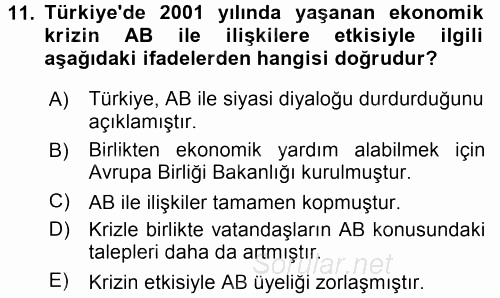 11. Türkiye'de 2001 yılında yaşanan ekonomik krizin AB ile ilişkilere etkisiyle ilgili aşağıdaki ifadelerden hangisi doğrudur?

A) Türkiye, AB ile siyasi diyaloğu durdurduğunu açıklamıştır.

B) Birlikten ekonomik yardım alabilmek için Avrupa Birliği Bakanlığı kurulmuştur.

C) AB ile ilişkiler tamamen kopmuştur.

D) Krizle birlikte vatandaşların AB konusundaki talepleri daha da artmıştır.

E) Krizin etkisiyle AB üyeliği zorlaşmıştır.

Sorular.net